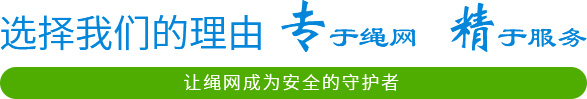 选择我们的理由 专于绳网 精于服务

让绳网成为安全的守护者